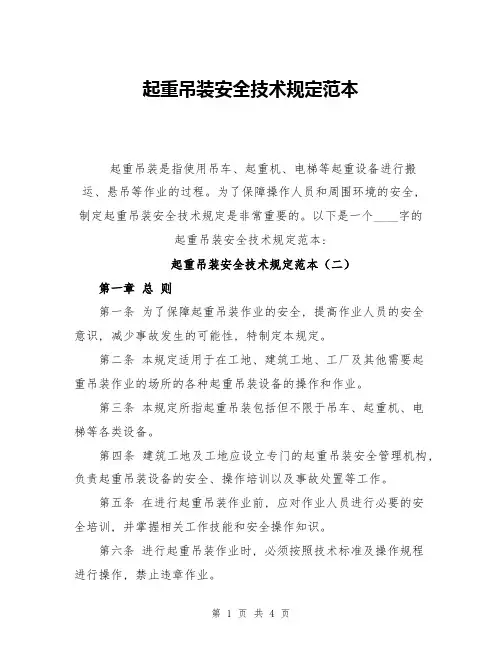 起重吊装安全技术规定范本

起重吊装是指使用吊车、起重机、电梯等起重设备进行搬运、悬吊等作业的过程。为了保障操作人员和周围环境的安全，制定起重吊装安全技术规定是非常重要的。以下是一个____字的起重吊装安全技术规定范本：

起重吊装安全技术规定范本（二）

第一章 总 则

第一条 为了保障起重吊装作业的安全，提高作业人员的安全意识，减少事故发生的可能性，特制定本规定。

第二条 本规定适用于在工地、建筑工地、工厂及其他需要起重吊装作业的场所的各种起重吊装设备的操作和作业。

第三条 本规定所指起重吊装包括但不限于吊车、起重机、电梯等各类设备。

第四条 建筑工地及工地应设立专门的起重吊装安全管理机构，负责起重吊装设备的安全、操作培训以及事故处置等工作。

第五条 在进行起重吊装作业前，应对作业人员进行必要的安全培训，并掌握相关工作技能和安全操作知识。

第六条 进行起重吊装作业时，必须按照技术标准及操作规程进行操作，禁止违章作业。

第 1 页 共 4 页